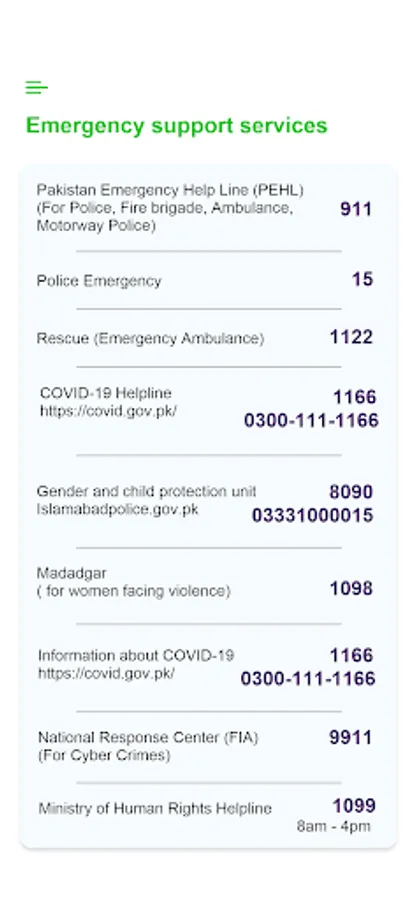 Emergency support services

Pakistan Emergency Help Line (PEHL) (For Police, Fire brigade, Ambulance, Motorway Police) 911

Police Emergency 15

Rescue (Emergency Ambulance) 1122

COVID-19 Helpline https://covid.gov.pk/ 1166 0300-111-1166

Gender and child protection unit Islamabadpolice.gov.pk 8090 03331000015

Madadgar ( for women facing violence) 1098

Information about COVID-19 https://covid.gov.pk/ 1166 0300-111-1166

National Response Center (FIA) (For Cyber Crimes) 9911

Ministry of Human Rights Helpline 1099 8am - 4pm